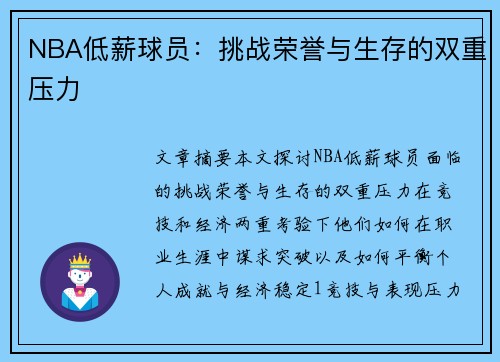 NBA低薪球员：挑战荣誉与生存的双重压力

文章摘要本文探讨NBA低薪球员面临的挑战荣誉与生存的双重压力在竞技和经济两重考验下他们如何在职业生涯中谋求突破以及如何平衡个人成就与经济稳定1竞技与表现压力